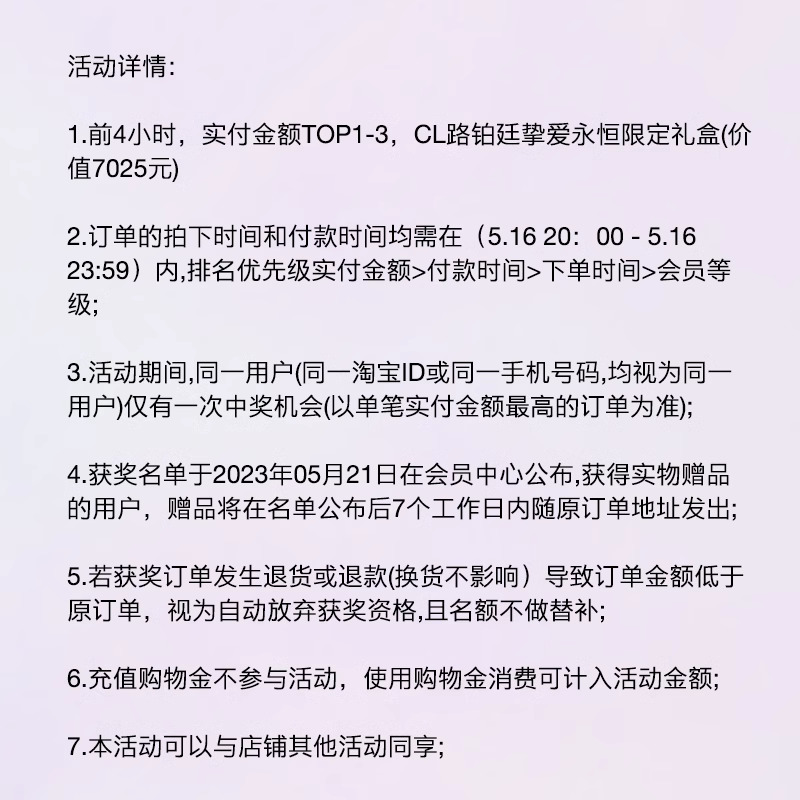 活动详情:

1.前4小时，实付金额TOP1-3，CL路铂廷挚爱永恒限定礼盒(价值7025元)

2.订单的拍下时间和付款时间均需在（5.16 20：00 - 5.16 23:59）内,排名优先级实付金额>付款时间>下单时间>会员等级;

3.活动期间,同一用户(同一淘宝ID或同一手机号码,均视为同一用户)仅有一次中奖机会(以单笔实付金额最高的订单为准);

4.获奖名单于2023年05月21日在会员中心公布,获得实物赠品的用户，赠品将在名单公布后7个工作日内随原订单地址发出;

5.若获奖订单发生退货或退款(换货不影响）导致订单金额低于原订单，视为自动放弃获奖资格,且名额不做替补;

6.充值购物金不参与活动，使用购物金消费可计入活动金额;

7.本活动可以与店铺其他活动同享;